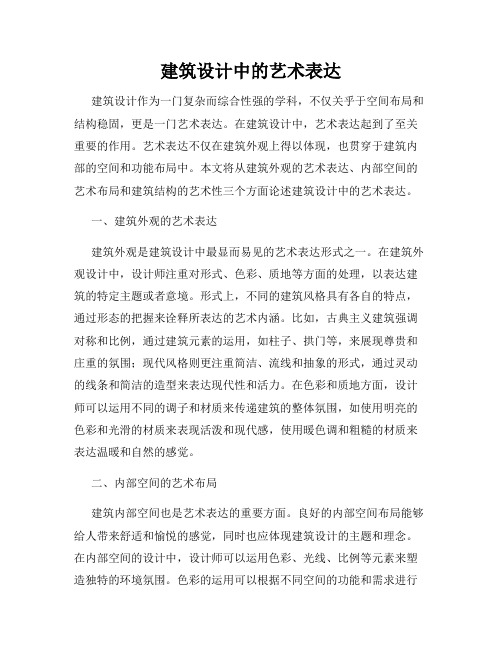 建筑设计中的艺术表达

建筑设计作为一门复杂而综合性强的学科，不仅关乎于空间布局和结构稳固，更是一门艺术表达。在建筑设计中，艺术表达起到了至关重要的作用。艺术表达不仅在建筑外观上得以体现，也贯穿于建筑内部的空间和功能布局中。本文将从建筑外观的艺术表达、内部空间的艺术布局和建筑结构的艺术性三个方面论述建筑设计中的艺术表达。

一、建筑外观的艺术表达

建筑外观是建筑设计中最显而易见的艺术表达形式之一。在建筑外观设计中，设计师注重对形式、色彩、质地等方面的处理，以表达建筑的特定主题或者意境。形式上，不同的建筑风格具有各自的特点，通过形态的把握来诠释所表达的艺术内涵。比如，古典主义建筑强调对称和比例，通过建筑元素的运用，如柱子、拱门等，来展现尊贵和庄重的氛围；现代风格则更注重简洁、流线和抽象的形式，通过灵动的线条和简洁的造型来表达现代性和活力。在色彩和质地方面，设计师可以运用不同的调子和材质来传递建筑的整体氛围，如使用明亮的色彩和光滑的材质来表现活泼和现代感，使用暖色调和粗糙的材质来表达温暖和自然的感觉。

二、内部空间的艺术布局

建筑内部空间也是艺术表达的重要方面。良好的内部空间布局能够给人带来舒适和愉悦的感觉，同时也应体现建筑设计的主题和理念。在内部空间的设计中，设计师可以运用色彩、光线、比例等元素来塑造独特的环境氛围。色彩的运用可以根据不同空间的功能和需求进行